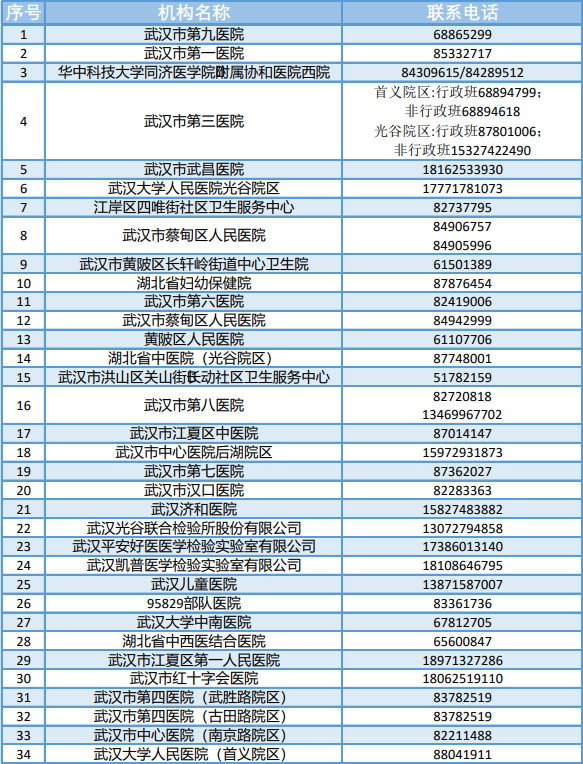 | 序号 | 机构名称 | 联系电话 |
|---|---|---|
| 1 | 武汉市第九医院 | 68865299 |
| 2 | 武汉市第一医院 | 85332717 |
| 3 | 华中科技大学同济医学院附属协和医院西院 | 84309615/84289512 |
| 4 | 武汉市第三医院 | 首义院区:行政班68894799; 非行政班68894618 光谷院区:行政班87801006; 非行政班15327422490 |
| 5 | 武汉市武昌医院 | 18162533930 |
| 6 | 武汉大学人民医院光谷院区 | 17771781073 |
| 7 | 江岸区四唯街社区卫生服务中心 | 82737795 |
| 8 | 武汉市蔡甸区人民医院 | 84906757 84905996 |
| 9 | 武汉市黄陂区长轩岭街道中心卫生院 | 61501389 |
| 10 | 湖北省妇幼保健院 | 87876454 |
| 11 | 武汉市第六医院 | 82419006 |
| 12 | 武汉市蔡甸区人民医院 | 84942999 |
| 13 | 黄陂区人民医院 | 61107706 |
| 14 | 湖北省中医院（光谷院区） | 87748001 |
| 15 | 武汉市洪山区关山街长动社区卫生服务中心 | 51782159 |
| 16 | 武汉市第八医院 | 82720818 13469967702 |
| 17 | 武汉市江夏区中医院 | 87014147 |
| 18 | 武汉市中心医院后湖院区 | 15972931873 |
| 19 | 武汉市第七医院 | 87362027 |
| 20 | 武汉市汉口医院 | 82283363 |
| 21 | 武汉济和医院 | 15827483882 |
| 22 | 武汉光谷联合检验所股份有限公司 | 13072794858 |
| 23 | 武汉平安好医医学检验实验室有限公司 | 17386013140 |
| 24 | 武汉凯普医学检验实验室有限公司 | 18108646795 |
| 25 | 武汉儿童医院 | 13871587007 |
| 26 | 95829部队医院 | 83361736 |
| 27 | 武汉大学中南医院 | 67812705 |
| 28 | 湖北省中西医结合医院 | 65600847 |
| 29 | 武汉市江夏区第一人民医院 | 18971327286 |
| 30 | 武汉市红十字会医院 | 18062519110 |
| 31 | 武汉市第四医院（武胜路院区） | 83782519 |
| 32 | 武汉市第四医院（古田路院区） | 83782519 |
| 33 | 武汉市中心医院（南京路院区） | 82211488 |
| 34 | 武汉大学人民医院（首义院区） | 88041911 |